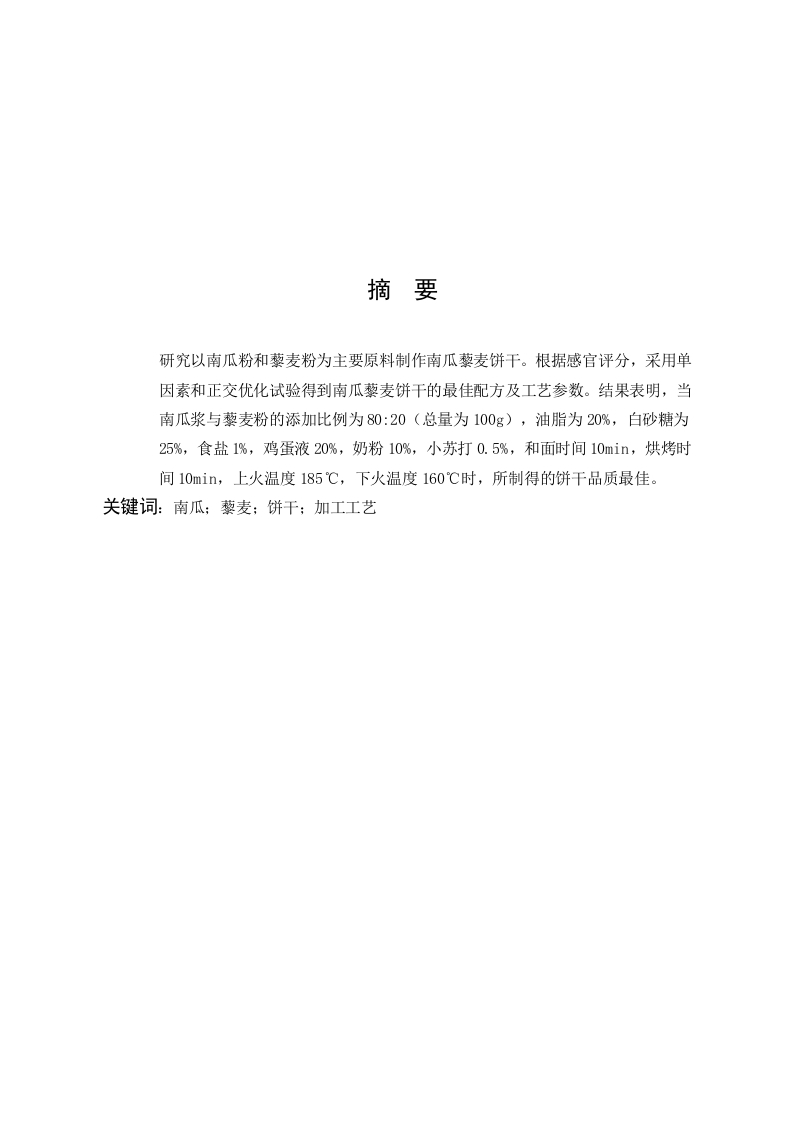 摘 要

研究以南瓜粉和藜麦粉为主要原料制作南瓜藜麦饼干。根据感官评分，采用单因素和正交优化试验得到南瓜藜麦饼干的最佳配方及工艺参数。结果表明，当南瓜浆与藜麦粉的添加比例为80:20（总量为100g），油脂为20%，白砂糖为25%，食盐1%，鸡蛋液20%，奶粉10%，小苏打0.5%，和面时间10min，烘烤时间10min，上火温度185℃，下火温度160℃时，所制得的饼干品质最佳。

关键词：南瓜；藜麦；饼干；加工工艺